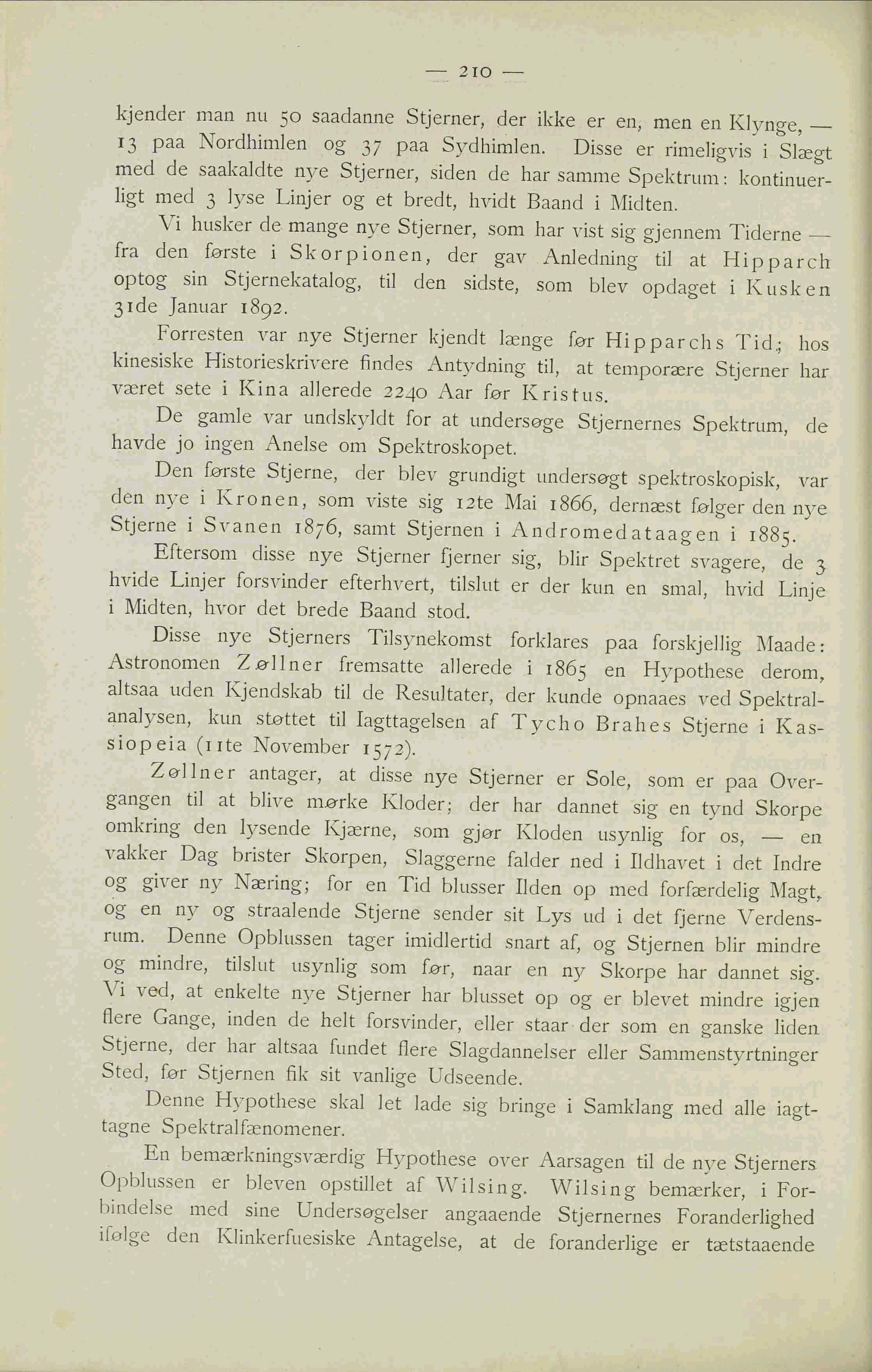 — 210 —

kjender man nu 50 saadanne Stjerner, der ikke er en, men en Klynge, — 13 paa Nordhimlen og 37 paa Sydhimlen. Disse er rimeligvis i Slægt med de saakaldte nye Stjerner, siden de har samme Spektrum: kontinuerligt med 3 lyse Linjer og et bredt, hvidt Baand i Midten.

Vi husker de mange nye Stjerner, som har vist sig gjennem Tiderne — fra den første i Skorpionen, der gav Anledning til at Hipparch optog sin Stjernekatalog, til den sidste, som blev opdaget i Kusken 31de Januar 1892.

Forresten var nye Stjerner kjendt længe før Hipparchs Tid; hos kinesiske Historieskrivere findes Antydning til, at temporære Stjerner har været sete i Kina allerede 2240 Aar før Kristus.

De gamle var undskyldt for at undersøge Stjernernes Spektrum, de havde jo ingen Anelse om Spektroskopet.

Den første Stjerne, der blev grundigt undersøgt spektroskopisk, var den nye i Kronen, som viste sig 12te Mai 1866, dernæst følger den nye Stjerne i Svanen 1876, samt Stjernen i Andromedataagen i 1885.

Eftersom disse nye Stjerner fjerner sig, blir Spektret svagere, de 3 hvide Linjer forsvinder efterhvert, tilslut er der kun en smal, hvid Linje i Midten, hvor det brede Baand stod.

Disse nye Stjerners Tilsynekomst forklares paa forskjellig Maade: Astronomen Zøllner fremsatte allerede i 1865 en Hypothese derom, altsaa uden Kjendskab til de Resultater, der kunde opnaaes ved Spektralanalysen, kun støttet til Iagttagelsen af Tycho Brahes Stjerne i Kassiopeia (11te November 1572).

Zøllner antager, at disse nye Stjerner er Sole, som er paa Overgangen til at blive mørke Kloder; der har dannet sig en tynd Skorpe omkring den lysende Kjærne, som gjør Kloden usynlig for os, — en vakker Dag brister Skorpen, Slaggerne falder ned i Ildhavet i det Indre og giver ny Næring; for en Tid blusser Ilden op med forfærdelig Magt, og en ny og straalende Stjerne sender sit Lys ud i det fjerne Verdensrum. Denne Opblussen tager imidlertid snart af, og Stjernen blir mindre og mindre, tilslut usynlig som før, naar en ny Skorpe har dannet sig. Vi ved, at enkelte nye Stjerner har blusset op og er blevet mindre igjen flere Gange, inden de helt forsvinder, eller staar der som en ganske liden Stjerne, der har altsaa fundet flere Slagdannelser eller Sammenstyrtninger Sted, før Stjernen fik sit vanlige Udseende.

Denne Hypothese skal let lade sig bringe i Samklang med alle iagttagne Spektralfænomener.

En bemærkningsværdig Hypothese over Aarsagen til de nye Stjerners Opblussen er bleven opstillet af Wilsing. Wilsing bemærker, i Forbindelse med sine Undersøgelser angaaende Stjernernes Foranderlighed ifølge den Klinkerfuesiske Antagelse, at de foranderlige er tætstaaende